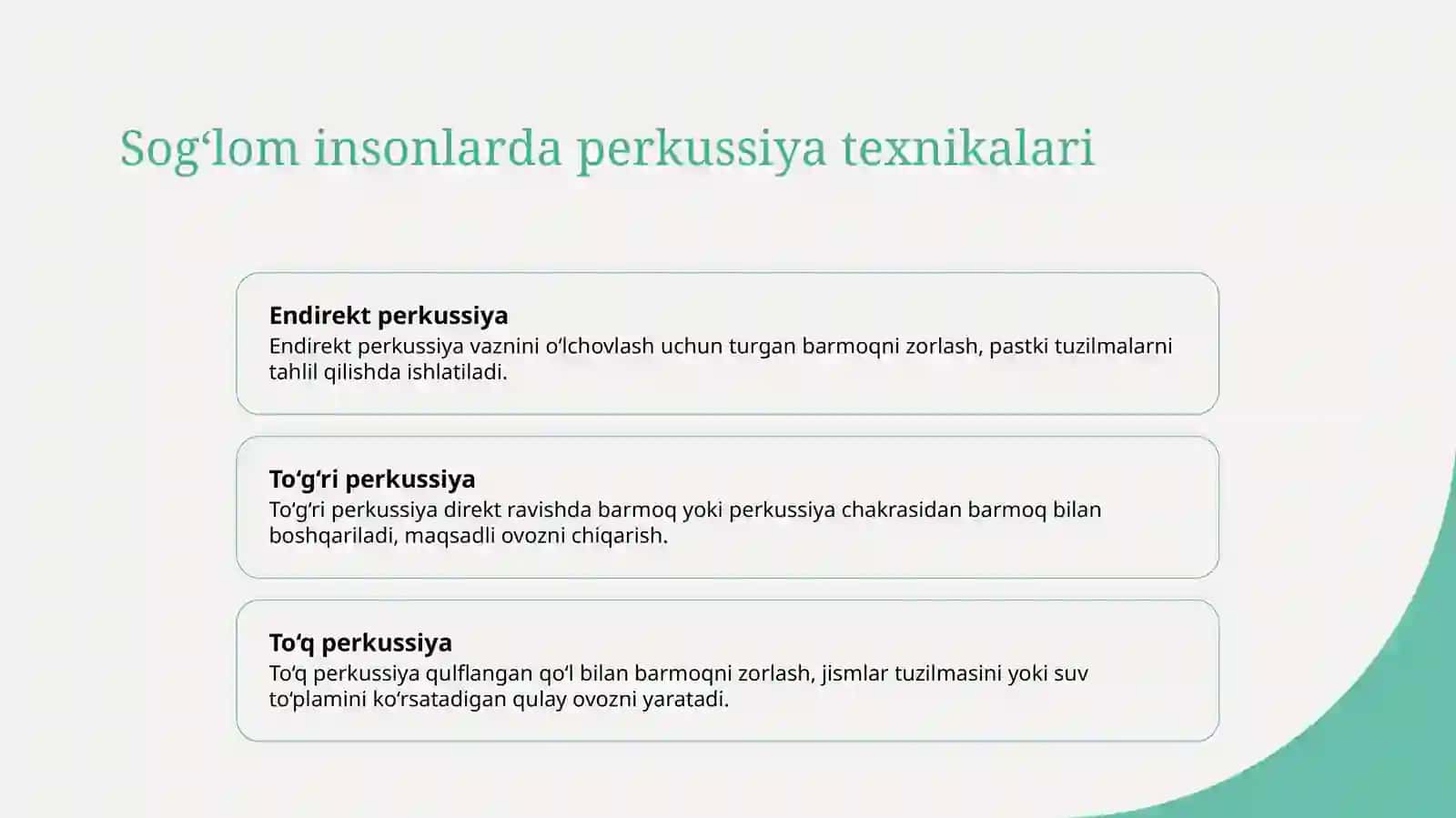 Sog‘lom insonlarda perkussiya texnikalari

Endirekt perkussiya
Endirekt perkussiya vaznini o‘lchovlash uchun turgan barmoqni zorlash, pastki tuzilmalarni tahlil qilishda ishlatiladi.

To‘g‘ri perkussiya
To‘g‘ri perkussiya direkt ravishda barmoq yoki perkussiya chakrasidan barmoq bilan boshqariladi, maqsadli ovozni chiqarish.

To‘q perkussiya
To‘q perkussiya qulflangan qo‘l bilan barmoqni zorlash, jismlar tuzilmasini yoki suv to‘plamini ko‘rsatadigan qulay ovozni yaratadi.